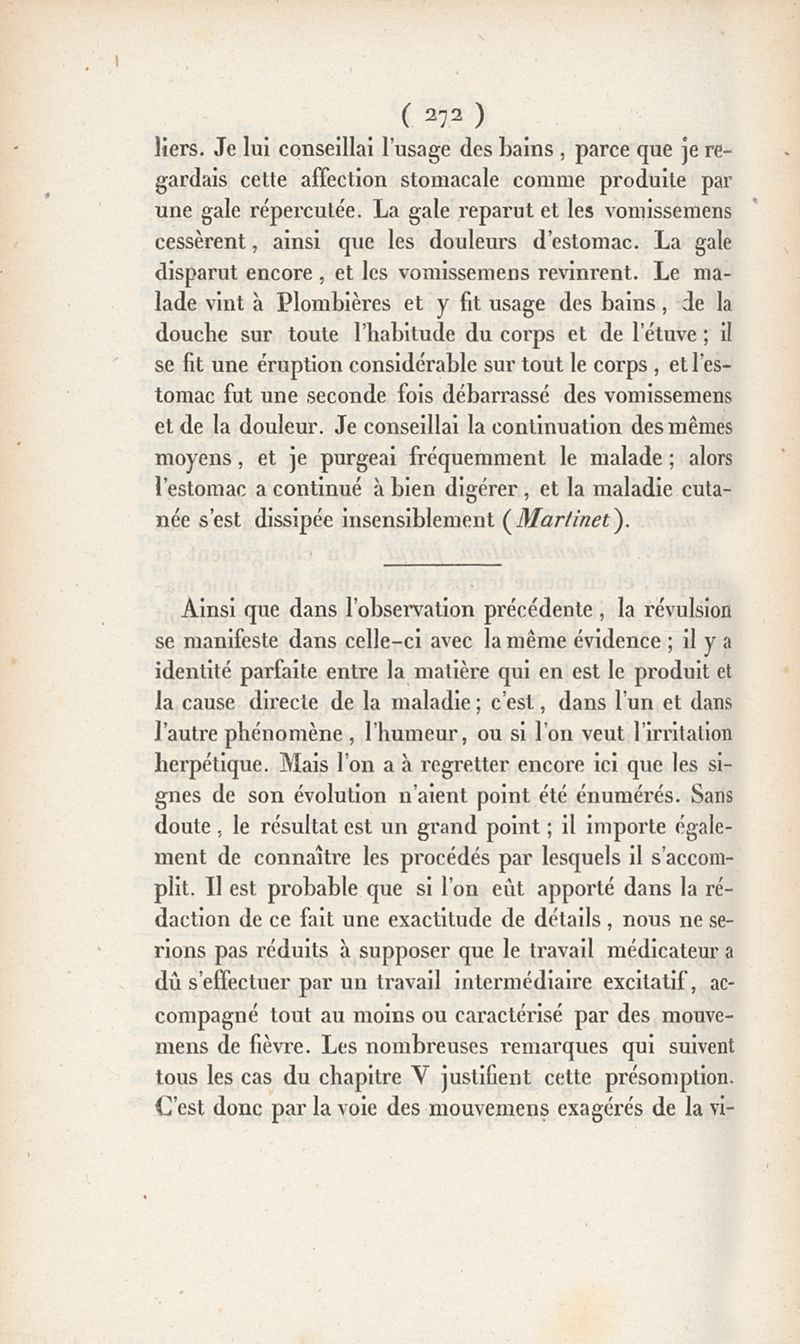 ( 272 )

liers. Je lui conseillai l'usage des bains, parce que je regardais cette affection stomacale comme produite par une gale répercutée. La gale reparut et les vomissemens cessèrent, ainsi que les douleurs d'estomac. La gale disparut encore, et les vomissemens revinrent. Le malade vint à Plombières et y fit usage des bains, de la douche sur toute l'habitude du corps et de l'étuve; il se fit une éruption considérable sur tout le corps, et l'estomac fut une seconde fois débarrassé des vomissemens et de la douleur. Je conseillai la continuation des mêmes moyens, et je purgeai fréquemment le malade; alors l'estomac a continué à bien digérer, et la maladie cutanée s'est dissipée insensiblement (Martinet).

Ainsi que dans l'observation précédente, la révulsion se manifeste dans celle-ci avec la même évidence; il y a identité parfaite entre la matière qui en est le produit et la cause directe de la maladie; c'est, dans l'un et dans l'autre phénomène, l'humeur, ou si l'on veut l'irritation herpétique. Mais l'on a à regretter encore ici que les signes de son évolution n'aient point été énumérés. Sans doute, le résultat est un grand point; il importe également de connaître les procédés par lesquels il s'accomplit. Il est probable que si l'on eût apporté dans la rédaction de ce fait une exactitude de détails, nous ne serions pas réduits à supposer que le travail médicateur a dû s'effectuer par un travail intermédiaire excitatif, accompagné tout au moins ou caractérisé par des mouvemens de fièvre. Les nombreuses remarques qui suivent tous les cas du chapitre V justifient cette présomption. C'est donc par la voie des mouvemens exagérés de la vi-